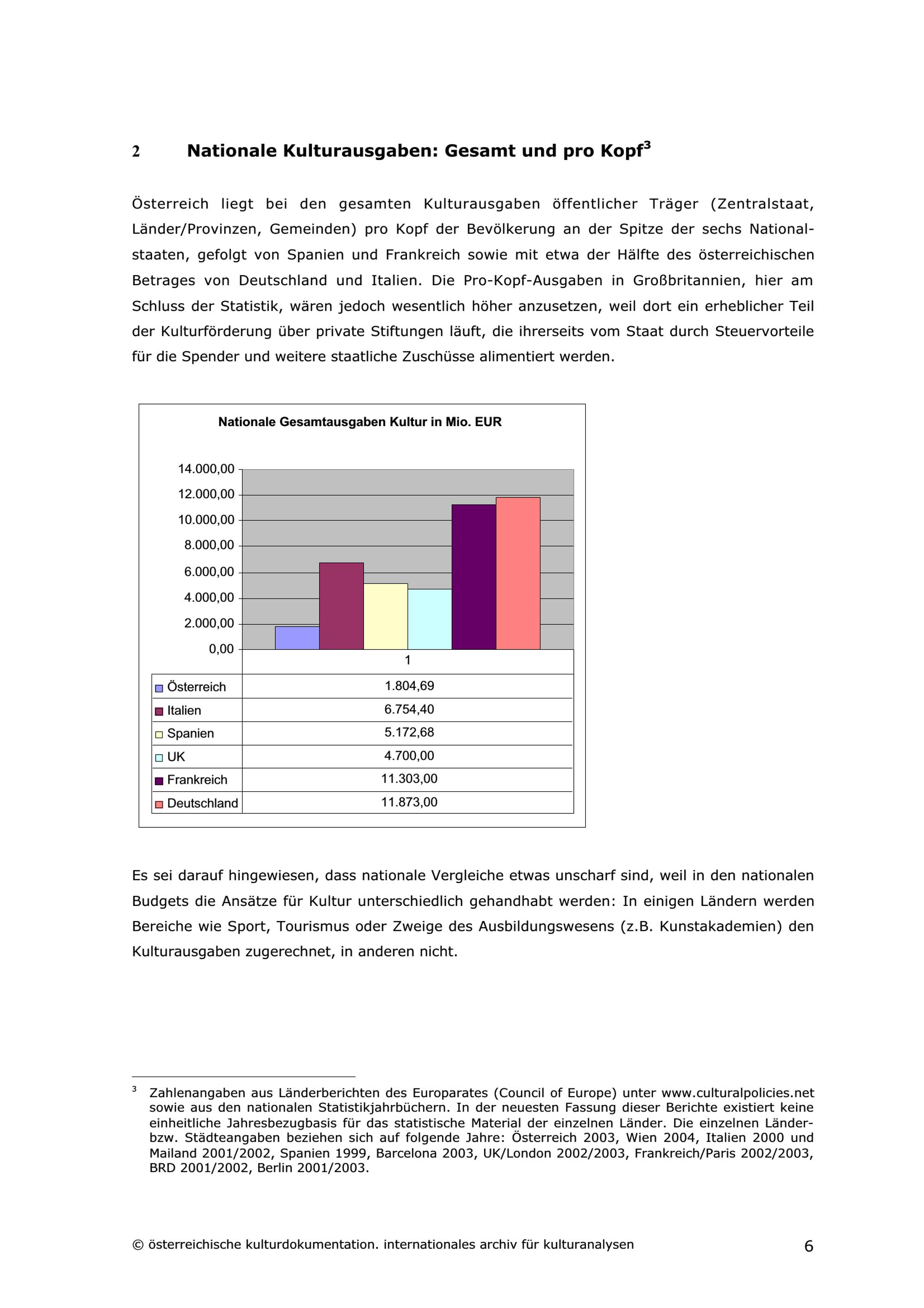 2 Nationale Kulturausgaben: Gesamt und pro Kopf$^3$

Österreich liegt bei den gesamten Kulturausgaben öffentlicher Träger (Zentralstaat, Länder/Provinzen, Gemeinden) pro Kopf der Bevölkerung an der Spitze der sechs Nationalstaaten, gefolgt von Spanien und Frankreich sowie mit etwa der Hälfte des österreichischen Betrages von Deutschland und Italien. Die Pro-Kopf-Ausgaben in Großbritannien, hier am Schluss der Statistik, wären jedoch wesentlich höher anzusetzen, weil dort ein erheblicher Teil der Kulturförderung über private Stiftungen läuft, die ihrerseits vom Staat durch Steuervorteile für die Spender und weitere staatliche Zuschüsse alimentiert werden.

Nationale Gesamtausgaben Kultur in Mio. EUR

14.000,00
12.000,00
10.000,00
8.000,00
6.000,00
4.000,00
2.000,00
0,00

| | 1 |
|---|---|
| Österreich | 1.804,69 |
| Italien | 6.754,40 |
| Spanien | 5.172,68 |
| UK | 4.700,00 |
| Frankreich | 11.303,00 |
| Deutschland | 11.873,00 |

Es sei darauf hingewiesen, dass nationale Vergleiche etwas unscharf sind, weil in den nationalen Budgets die Ansätze für Kultur unterschiedlich gehandhabt werden: In einigen Ländern werden Bereiche wie Sport, Tourismus oder Zweige des Ausbildungswesens (z.B. Kunstakademien) den Kulturausgaben zugerechnet, in anderen nicht.

$^3$ Zahlenangaben aus Länderberichten des Europarates (Council of Europe) unter www.culturalpolicies.net sowie aus den nationalen Statistikjahrbüchern. In der neuesten Fassung dieser Berichte existiert keine einheitliche Jahresbezugbasis für das statistische Material der einzelnen Länder. Die einzelnen Länder- bzw. Städteangaben beziehen sich auf folgende Jahre: Österreich 2003, Wien 2004, Italien 2000 und Mailand 2001/2002, Spanien 1999, Barcelona 2003, UK/London 2002/2003, Frankreich/Paris 2002/2003, BRD 2001/2002, Berlin 2001/2003.

© österreichische kulturdokumentation. internationales archiv für kulturanalysen 6